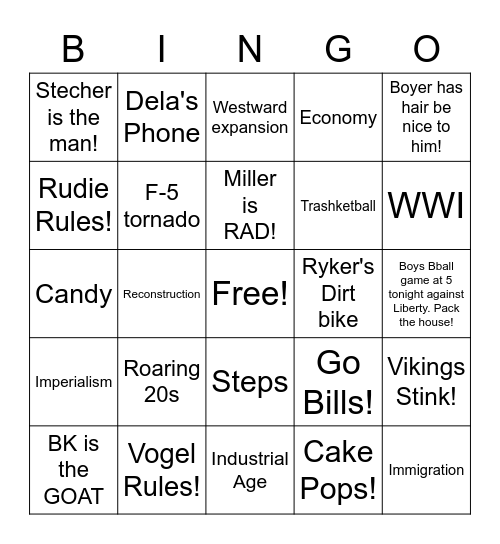 | B | I | N | G | O |
|---|---|---|---|---|
| Stecher is the man! | Dela's Phone | Westward expansion | Economy | Boyer has hair be nice to him! |
| Rudie Rules! | F-5 tornado | Miller is RAD! | Trashketball | WWI |
| Candy | Reconstruction | Free! | Ryker's Dirt bike | Boys Bball game at 5 tonight against Liberty. Pack the house! |
| Imperialism | Roaring 20s | Steps | Go Bills! | Vikings Stink! |
| BK is the GOAT | Vogel Rules! | Industrial Age | Cake Pops! | Immigration |